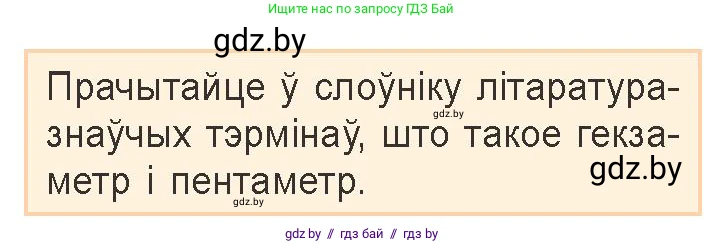 Ищите нас по запросу ГДЗ Бай

gdz.by

Прачытайце ў слоўніку літаратуразнаўчых тэрмінаў, што такое гекзаметр і пентаметр.

gdz.by

gdz.by

gdz.by

gdz.by // гдз бай // гдз by